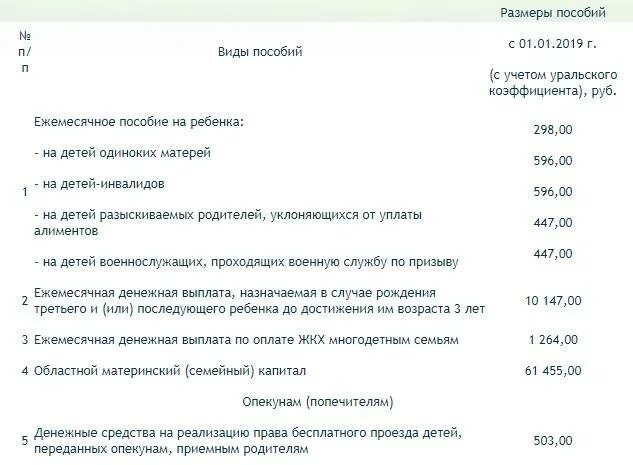 | № п/п | Виды пособий | Размеры пособий с 01.01.2019 г. (с учетом уральского коэффициента), руб. |
|---|---|---|
| 1 | Ежемесячное пособие на ребенка: | 298,00 |
| | - на детей одиноких матерей | 596,00 |
| | - на детей-инвалидов | 596,00 |
| | - на детей разыскиваемых родителей, уклоняющихся от уплаты алиментов | 447,00 |
| | - на детей военнослужащих, проходящих военную службу по призыву | 447,00 |
| 2 | Ежемесячная денежная выплата, назначаемая в случае рождения третьего и (или) последующего ребенка до достижения им возраста 3 лет | 10 147,00 |
| 3 | Ежемесячная денежная выплата по оплате ЖКХ многодетным семьям | 1 264,00 |
| 4 | Областной материнский (семейный) капитал | 61 455,00 |
| | Опекунам (попечителям) | |
| 5 | Денежные средства на реализацию права бесплатного проезда детей, переданных опекунам, приемным родителям | 503,00 |